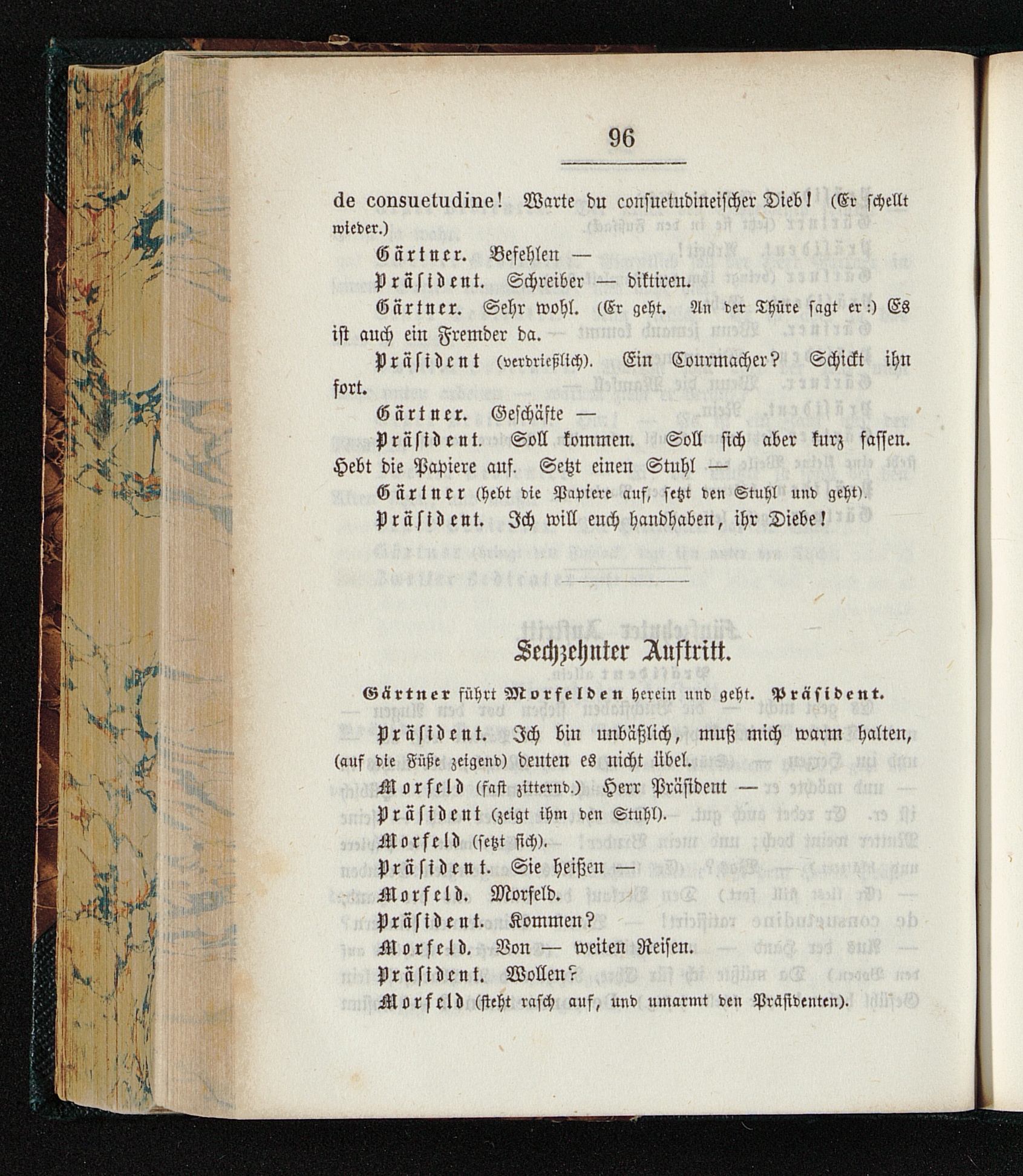 96

de consuetudine! Warte du consuetudineischer Dieb! (Er schellt wieder.)

Gärtner. Befehlen —

Präsident. Schreiber — diktiren.

Gärtner. Sehr wohl. (Er geht. An der Thüre sagt er:) Es ist auch ein Fremder da.

Präsident (verdrießlich). Ein Courmacher? Schickt ihn fort.

Gärtner. Geschäfte —

Präsident. Soll kommen. Soll sich aber kurz fassen. Hebt die Papiere auf. Setzt einen Stuhl —

Gärtner (hebt die Papiere auf, setzt den Stuhl und geht).

Präsident. Ich will euch handhaben, ihr Diebe!

Sechzehnter Auftritt.

Gärtner führt Morfelden herein und geht. Präsident.

Präsident. Ich bin unbäßlich, muß mich warm halten, (auf die Füße zeigend) deuten es nicht übel.

Morfeld (fast zitternd.) Herr Präsident —

Präsident (zeigt ihm den Stuhl).

Morfeld (setzt sich).

Präsident. Sie heißen —

Morfeld. Morfeld.

Präsident. Kommen?

Morfeld. Von — weiten Reisen.

Präsident. Wollen?

Morfeld (steht rasch auf, und umarmt den Präsidenten).